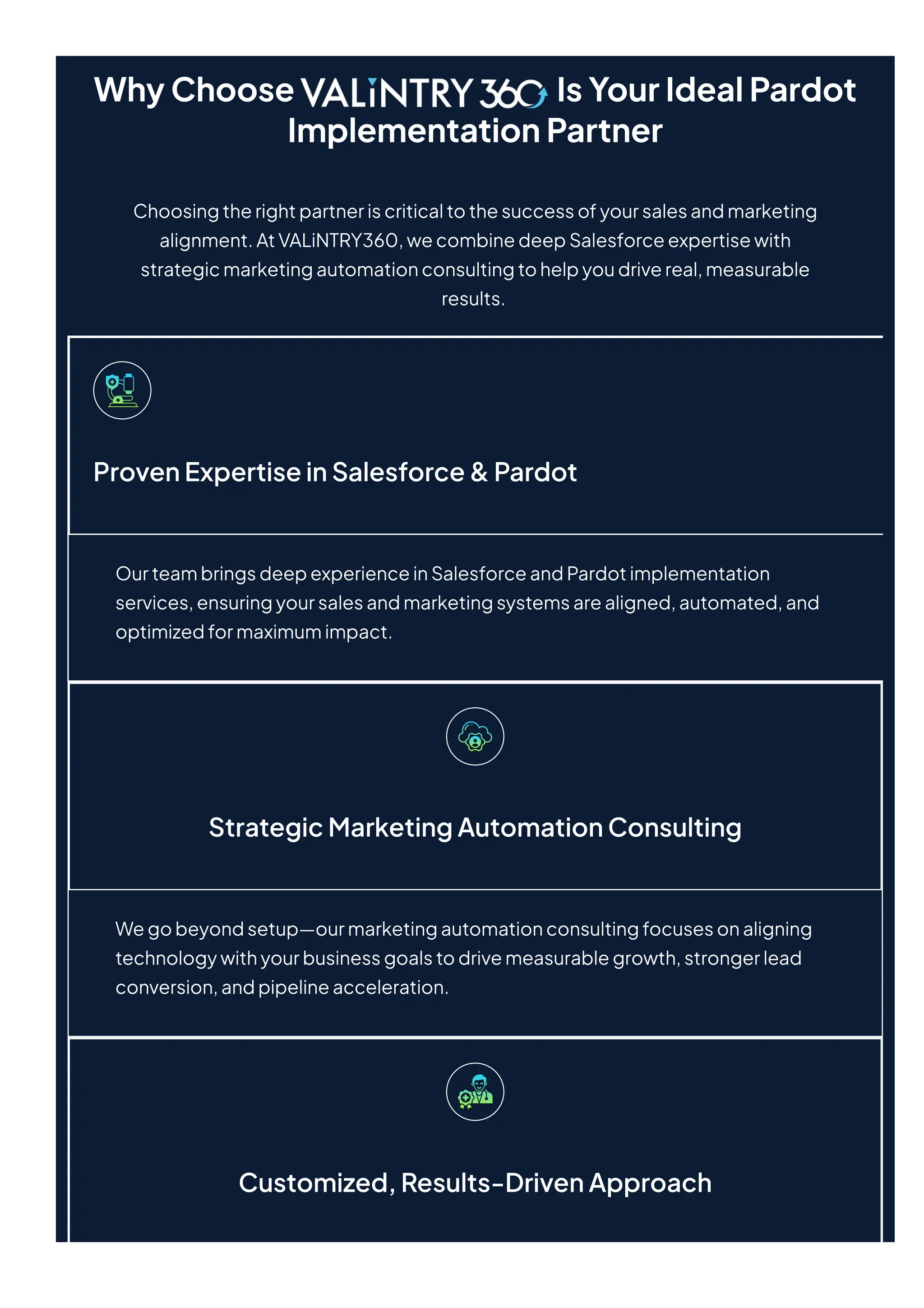 Why Choose VALiNTRY 360 Is Your Ideal Pardot Implementation Partner

Choosing the right partner is critical to the success of your sales and marketing alignment. At VALiNTRY360, we combine deep Salesforce expertise with strategic marketing automation consulting to help you drive real, measurable results.

Proven Expertise in Salesforce & Pardot

Our team brings deep experience in Salesforce and Pardot implementation services, ensuring your sales and marketing systems are aligned, automated, and optimized for maximum impact.

Strategic Marketing Automation Consulting

We go beyond setup—our marketing automation consulting focuses on aligning technology with your business goals to drive measurable growth, stronger lead conversion, and pipeline acceleration.

Customized, Results-Driven Approach